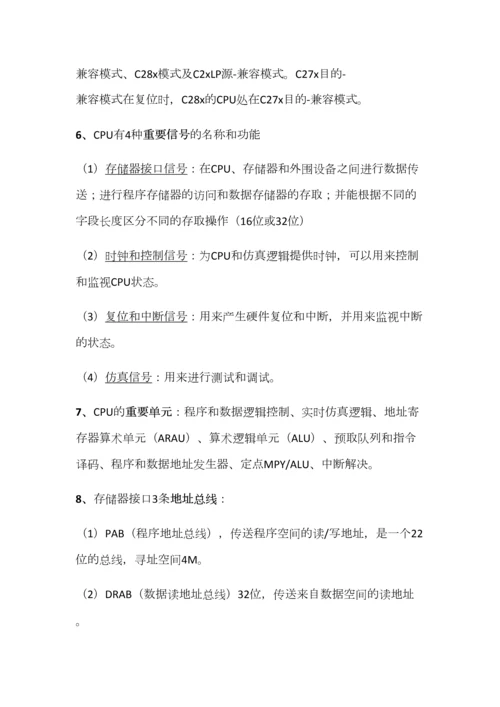 兼容模式、C28x模式及C2xLP源-兼容模式。C27x目的-兼容模式在复位时，C28x的CPU处在C27x目的-兼容模式。

6、CPU有4种重要信号的名称和功能

（1）存储器接口信号：在CPU、存储器和外围设备之间进行数据传送；进行程序存储器的访问和数据存储器的存取；并能根据不同的字段长度区分不同的存取操作（16位或32位）

（2）时钟和控制信号：为CPU和仿真逻辑提供时钟，可以用来控制和监视CPU状态。

（3）复位和中断信号：用来产生硬件复位和中断，并用来监视中断的状态。

（4）仿真信号：用来进行测试和调试。

7、CPU的重要单元：程序和数据逻辑控制、实时仿真逻辑、地址寄存器算术单元（ARAU）、算术逻辑单元（ALU）、预取队列和指令译码、程序和数据地址发生器、定点MPY/ALU、中断解决。

8、存储器接口3条地址总线：

（1）PAB（程序地址总线），传送程序空间的读/写地址，是一个22位的总线，寻址空间4M。

（2）DRAB（数据读地址总线）32位，传送来自数据空间的读地址。